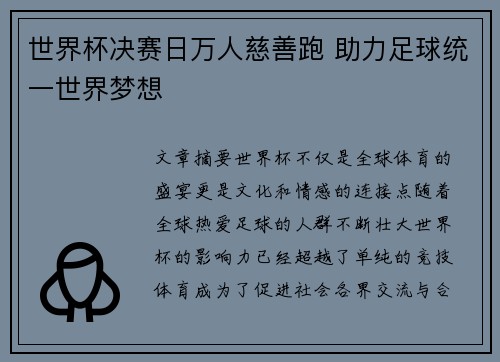 世界杯决赛日万人慈善跑 助力足球统一世界梦想

文章摘要世界杯不仅是全球体育的盛宴更是文化和情感的连接点随着全球热爱足球的人群不断壮大世界杯的影响力已经超越了单纯的竞技体育成为了促进社会各界交流与合